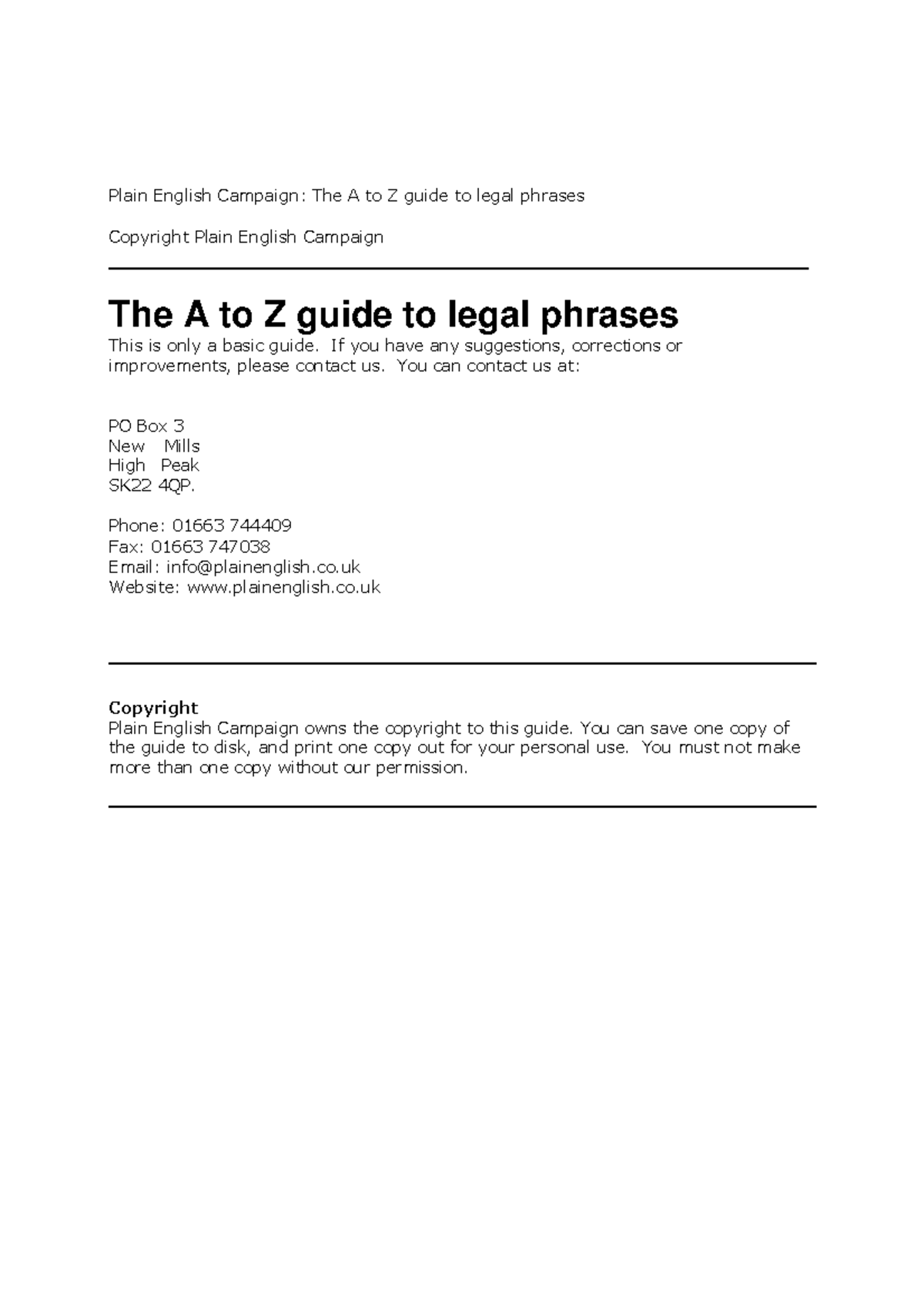 Plain English Campaign: The A to Z guide to legal phrases

Copyright Plain English Campaign

The A to Z guide to legal phrases

This is only a basic guide. If you have any suggestions, corrections or improvements, please contact us. You can contact us at:

PO Box 3
New Mills
High Peak
SK22 4QP.

Phone: 01663 744409
Fax: 01663 747038
Email: info@plainenglish.co.uk
Website: www.plainenglish.co.uk

Copyright
Plain English Campaign owns the copyright to this guide. You can save one copy of the guide to disk, and print one copy out for your personal use. You must not make more than one copy without our permission.